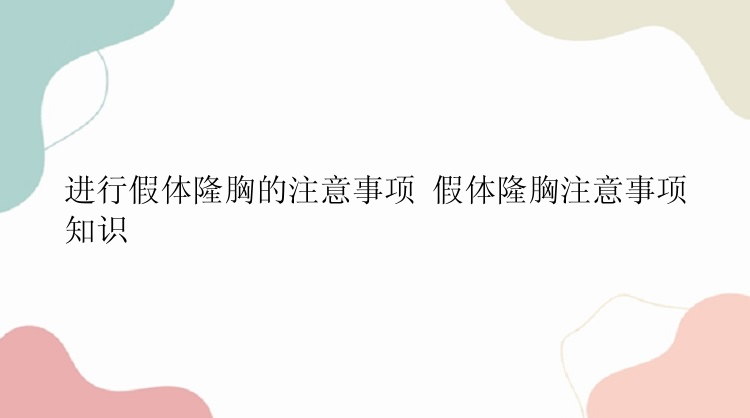 进行假体隆胸的注意事项 假体隆胸注意事项知识